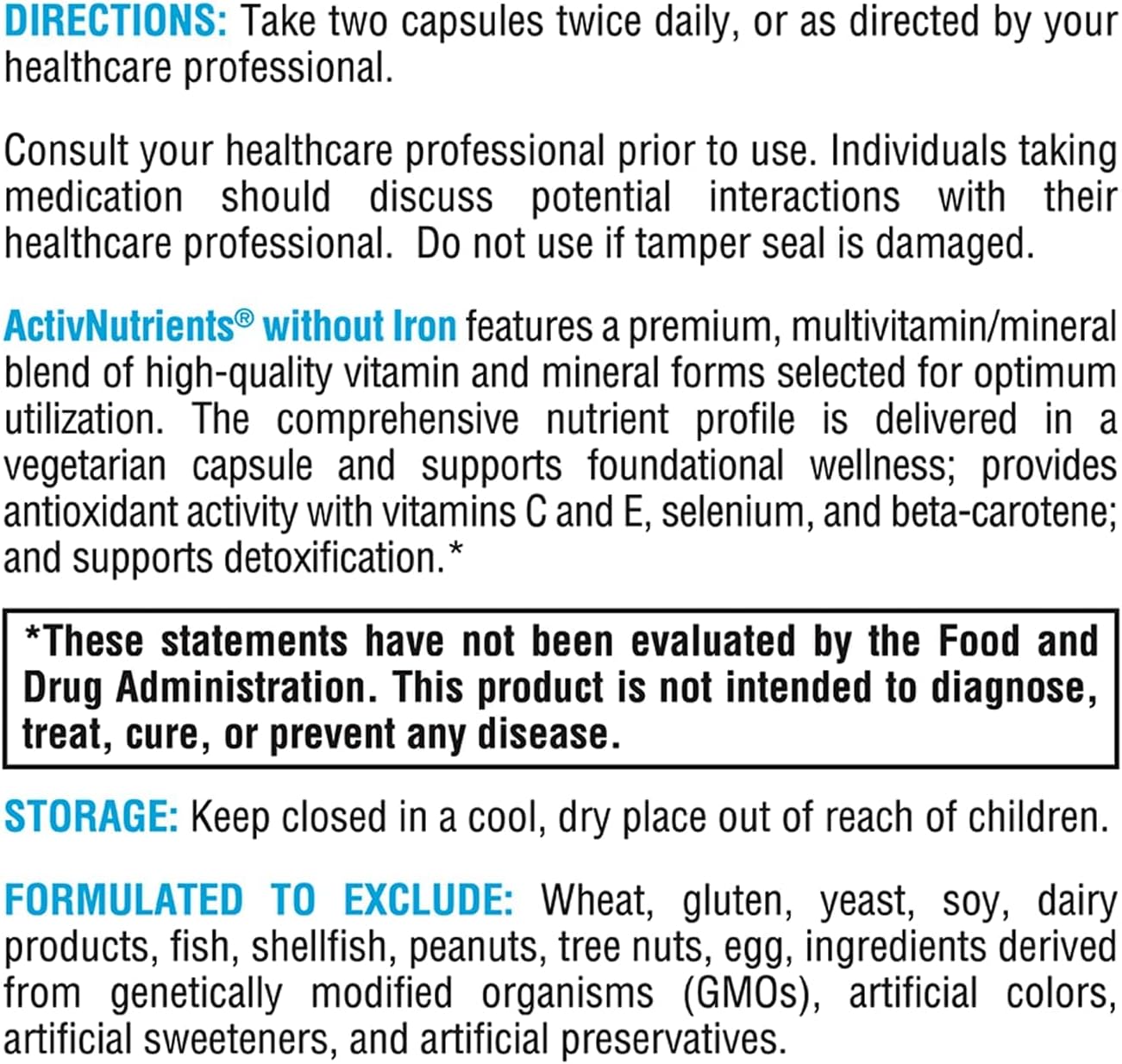 DIRECTIONS: Take two capsules twice daily, or as directed by your healthcare professional.

Consult your healthcare professional prior to use. Individuals taking medication should discuss potential interactions with their healthcare professional. Do not use if tamper seal is damaged.

ActivNutrients® without Iron features a premium, multivitamin/mineral blend of high-quality vitamin and mineral forms selected for optimum utilization. The comprehensive nutrient profile is delivered in a vegetarian capsule and supports foundational wellness; provides antioxidant activity with vitamins C and E, selenium, and beta-carotene; and supports detoxification.*

*These statements have not been evaluated by the Food and Drug Administration. This product is not intended to diagnose, treat, cure, or prevent any disease.

STORAGE: Keep closed in a cool, dry place out of reach of children.

FORMULATED TO EXCLUDE: Wheat, gluten, yeast, soy, dairy products, fish, shellfish, peanuts, tree nuts, egg, ingredients derived from genetically modified organisms (GMOs), artificial colors, artificial sweeteners, and artificial preservatives.